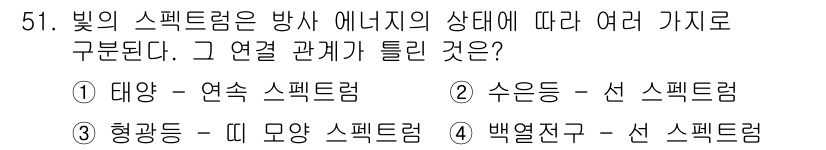 51. 빛의 스펙트럼은 방사 에너지의 상태에 따라 여러 가지로 구분된다. 그 연결 관계가 틀린 것은?

① 태양 - 연속 스펙트럼
② 수은등 - 선 스펙트럼
③ 형광등 - 띠 모양 스펙트럼
④ 백열전구 - 선 스펙트럼